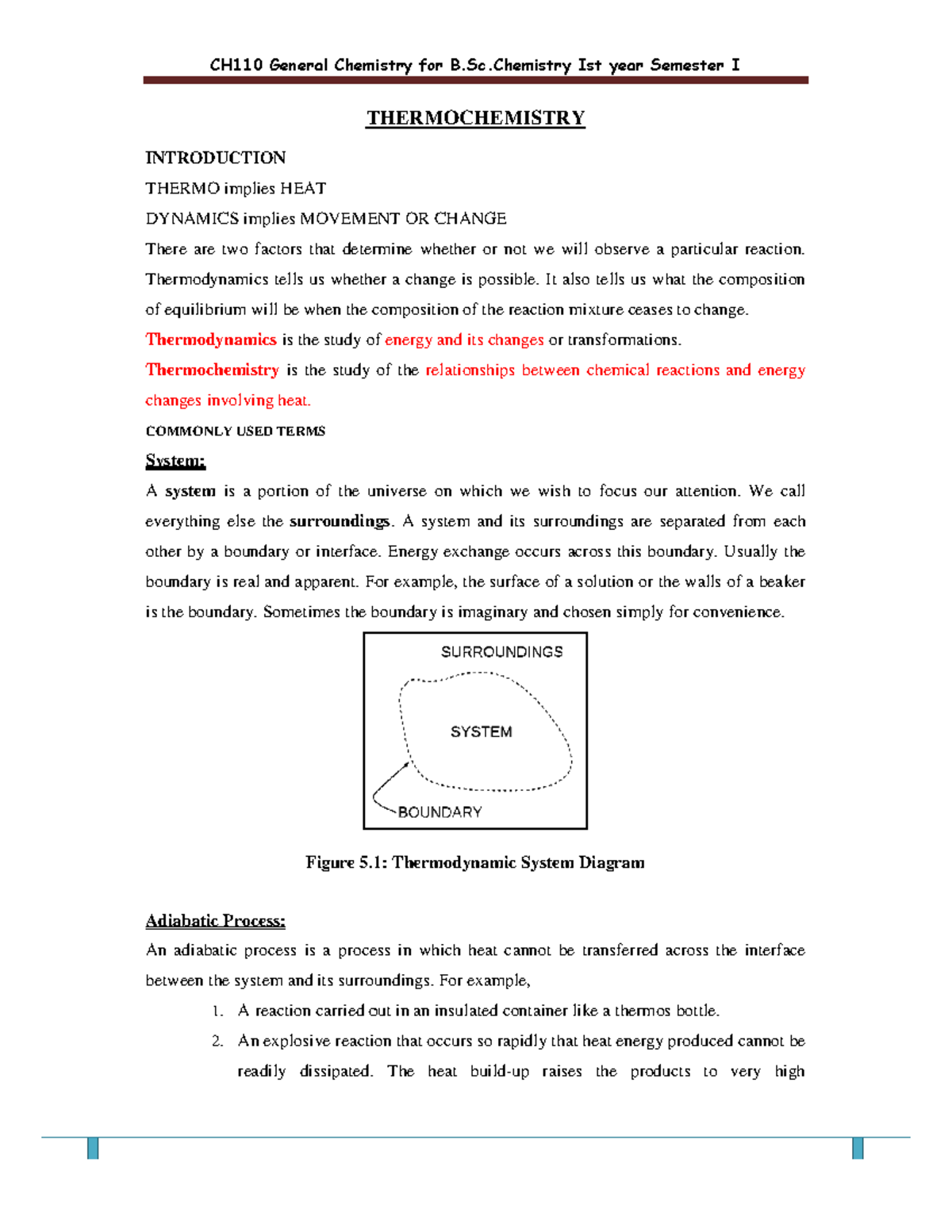 CH110 General Chemistry for B.Sc.Chemistry Ist year Semester I

THERMOCHEMISTRY

INTRODUCTION

THERMO implies HEAT

DYNAMICS implies MOVEMENT OR CHANGE

There are two factors that determine whether or not we will observe a particular reaction. Thermodynamics tells us whether a change is possible. It also tells us what the composition of equilibrium will be when the composition of the reaction mixture ceases to change.

Thermodynamics is the study of energy and its changes or transformations.

Thermochemistry is the study of the relationships between chemical reactions and energy changes involving heat.

COMMONLY USED TERMS

System:

A system is a portion of the universe on which we wish to focus our attention. We call everything else the surroundings. A system and its surroundings are separated from each other by a boundary or interface. Energy exchange occurs across this boundary. Usually the boundary is real and apparent. For example, the surface of a solution or the walls of a beaker is the boundary. Sometimes the boundary is imaginary and chosen simply for convenience.

SURROUNDINGS

SYSTEM

BOUNDARY

Figure 5.1: Thermodynamic System Diagram

Adiabatic Process:

An adiabatic process is a process in which heat cannot be transferred across the interface between the system and its surroundings. For example,

1. A reaction carried out in an insulated container like a thermos bottle.

2. An explosive reaction that occurs so rapidly that heat energy produced cannot be readily dissipated. The heat build-up raises the products to very high